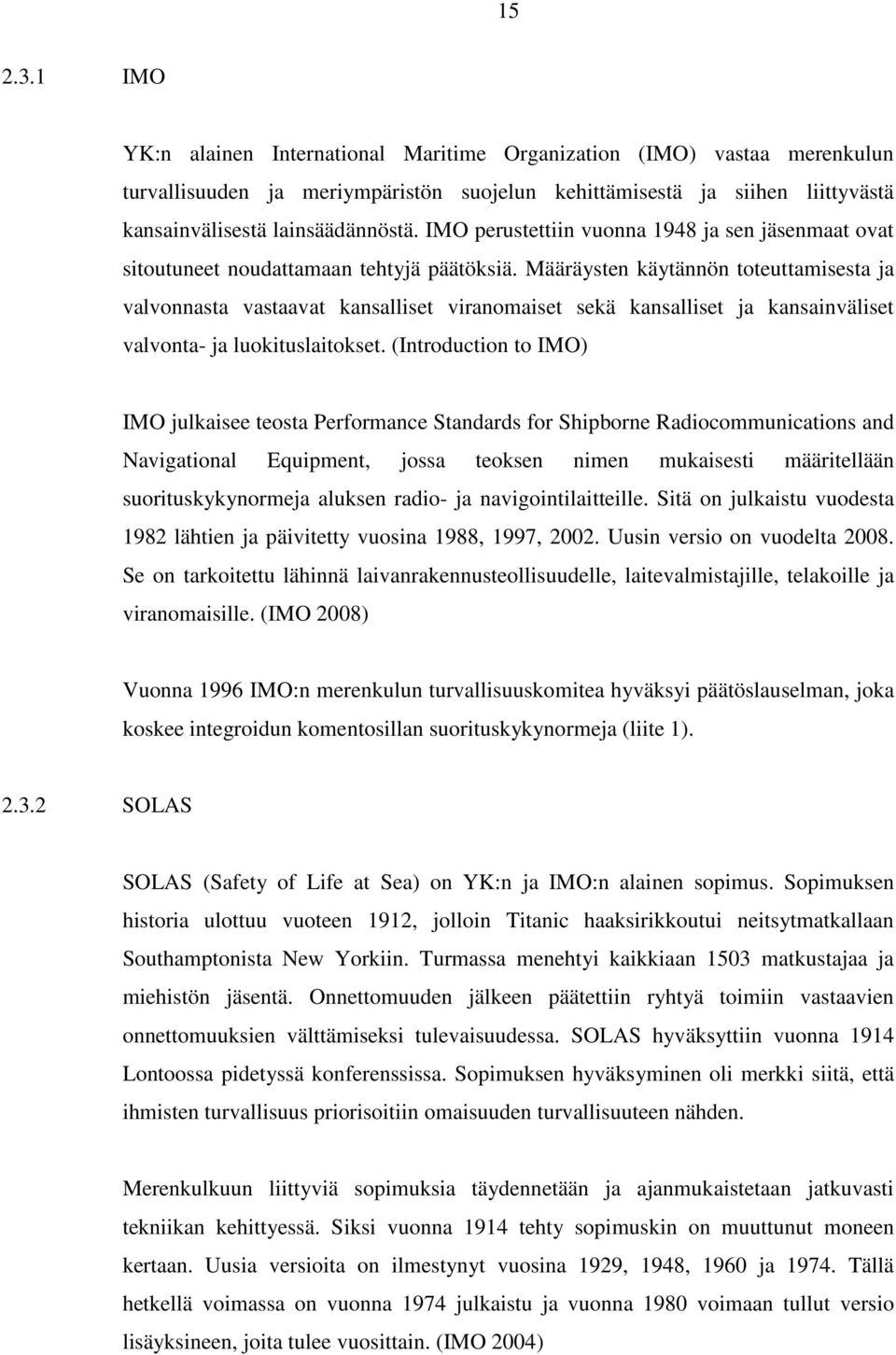 15

2.3.1 IMO

YK:n alainen International Maritime Organization (IMO) vastaa merenkulun turvallisuuden ja meriympäristön suojelun kehittämisestä ja siihen liittyvästä kansainvälisestä lainsäädännöstä. IMO perustettiin vuonna 1948 ja sen jäsenmaat ovat sitoutuneet noudattamaan tehtyjä päätöksiä. Määräysten käytännön toteuttamisesta ja valvonnasta vastaavat kansalliset viranomaiset sekä kansalliset ja kansainväliset valvonta- ja luokituslaitokset. (Introduction to IMO)

IMO julkaisee teosta Performance Standards for Shipborne Radiocommunications and Navigational Equipment, jossa teoksen nimen mukaisesti määritellään suorituskykynormeja aluksen radio- ja navigointilaitteille. Sitä on julkaistu vuodesta 1982 lähtien ja päivitetty vuosina 1988, 1997, 2002. Uusin versio on vuodelta 2008. Se on tarkoitettu lähinnä laivanrakennusteollisuudelle, laitevalmistajille, telakoille ja viranomaisille. (IMO 2008)

Vuonna 1996 IMO:n merenkulun turvallisuuskomitea hyväksyi päätöslauselman, joka koskee integroidun komentosillan suorituskykynormeja (liite 1).

2.3.2 SOLAS

SOLAS (Safety of Life at Sea) on YK:n ja IMO:n alainen sopimus. Sopimuksen historia ulottuu vuoteen 1912, jolloin Titanic haaksirikkoutui neitsytmatkallaan Southamptonista New Yorkiin. Turmassa menehtyi kaikkiaan 1503 matkustajaa ja miehistön jäsentä. Onnettomuuden jälkeen päätettiin ryhtyä toimiin vastaavien onnettomuuksien välttämiseksi tulevaisuudessa. SOLAS hyväksyttiin vuonna 1914 Lontoossa pidetyssä konferenssissa. Sopimuksen hyväksyminen oli merkki siitä, että ihmisten turvallisuus priorisoitiin omaisuuden turvallisuuteen nähden.

Merenkulkuun liittyviä sopimuksia täydennetään ja ajanmukaistetaan jatkuvasti tekniikan kehittyessä. Siksi vuonna 1914 tehty sopimuskin on muuttunut moneen kertaan. Uusia versioita on ilmestynyt vuosina 1929, 1948, 1960 ja 1974. Tällä hetkellä voimassa on vuonna 1974 julkaistu ja vuonna 1980 voimaan tullut versio lisäyksineen, joita tulee vuosittain. (IMO 2004)